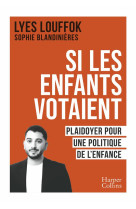 LYES LOUFFOK
SOPHIE BLANDINIÈRES

SI LES ENFANTS VOTAIENT

PLAIDOYER POUR UNE POLITIQUE DE L'ENFANCE

Harper Collins